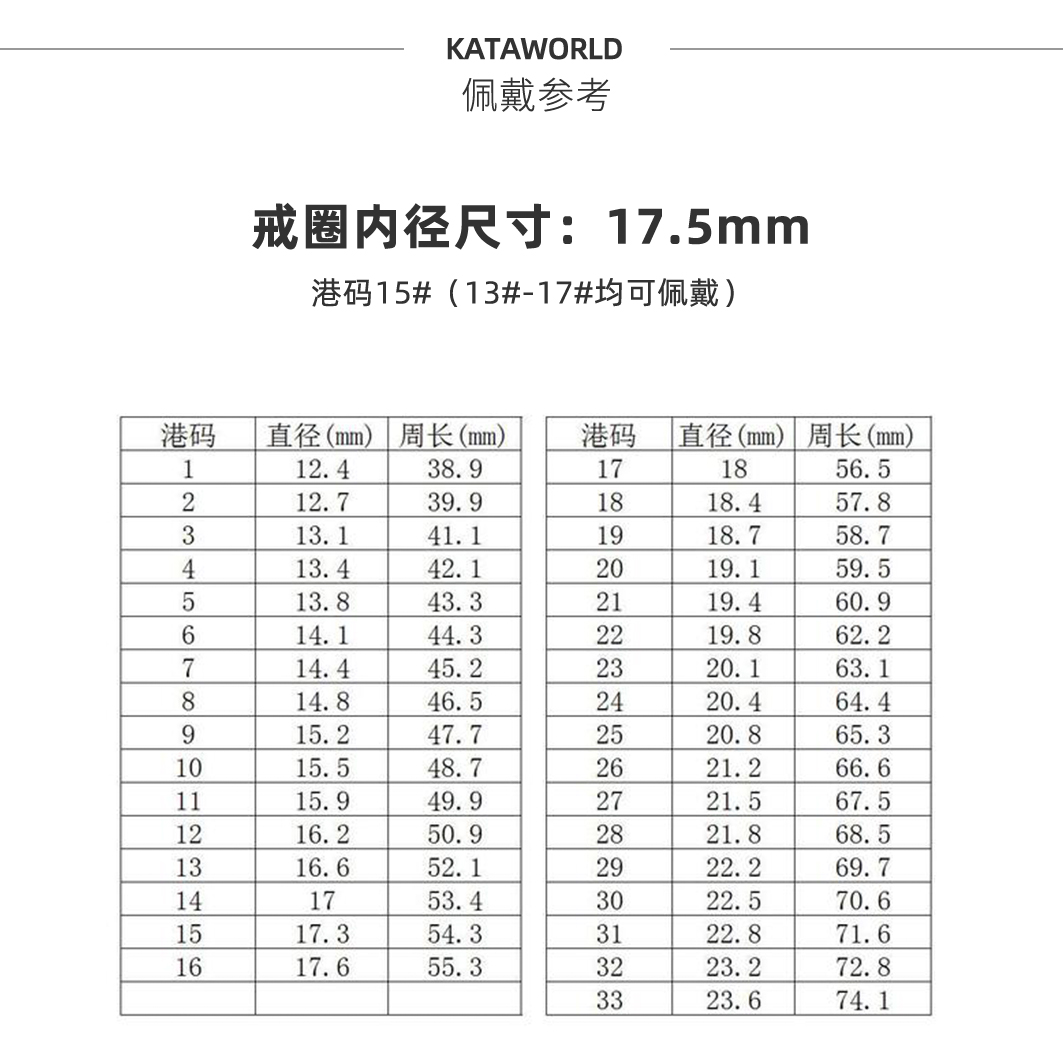 KATAWORLD
佩戴参考

戒圈内径尺寸：17.5mm

港码15#（13#-17#均可佩戴）

| 港码 | 直径(mm) | 周长(mm) |
|---|---|---|
| 1 | 12.4 | 38.9 |
| 2 | 12.7 | 39.9 |
| 3 | 13.1 | 41.1 |
| 4 | 13.4 | 42.1 |
| 5 | 13.8 | 43.3 |
| 6 | 14.1 | 44.3 |
| 7 | 14.4 | 45.2 |
| 8 | 14.8 | 46.5 |
| 9 | 15.2 | 47.7 |
| 10 | 15.5 | 48.7 |
| 11 | 15.9 | 49.9 |
| 12 | 16.2 | 50.9 |
| 13 | 16.6 | 52.1 |
| 14 | 17 | 53.4 |
| 15 | 17.3 | 54.3 |
| 16 | 17.6 | 55.3 |
| | | |

| 港码 | 直径(mm) | 周长(mm) |
|---|---|---|
| 17 | 18 | 56.5 |
| 18 | 18.4 | 57.8 |
| 19 | 18.7 | 58.7 |
| 20 | 19.1 | 59.5 |
| 21 | 19.4 | 60.9 |
| 22 | 19.8 | 62.2 |
| 23 | 20.1 | 63.1 |
| 24 | 20.4 | 64.4 |
| 25 | 20.8 | 65.3 |
| 26 | 21.2 | 66.6 |
| 27 | 21.5 | 67.5 |
| 28 | 21.8 | 68.5 |
| 29 | 22.2 | 69.7 |
| 30 | 22.5 | 70.6 |
| 31 | 22.8 | 71.6 |
| 32 | 23.2 | 72.8 |
| 33 | 23.6 | 74.1 |